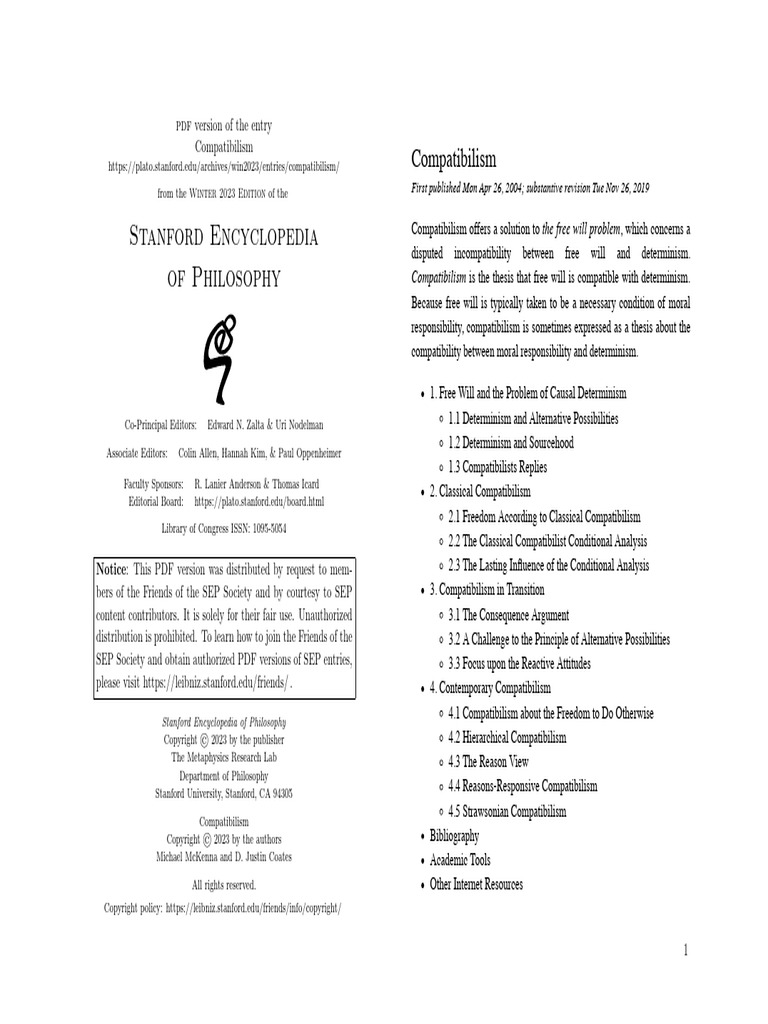 PDF version of the entry
Compatibilism
https://plato.stanford.edu/archives/win2023/entries/compatibilism/
from the Winter 2023 Edition of the

Stanford Encyclopedia
of Philosophy

Co-Principal Editors: Edward N. Zalta & Uri Nodelman
Associate Editors: Colin Allen, Hannah Kim, & Paul Oppenheimer
Faculty Sponsors: R. Lanier Anderson & Thomas Icard
Editorial Board: https://plato.stanford.edu/board.html
Library of Congress ISSN: 1095-5054

Notice: This PDF version was distributed by request to members of the Friends of the SEP Society and by courtesy to SEP content contributors. It is solely for their fair use. Unauthorized distribution is prohibited. To learn how to join the Friends of the SEP Society and obtain authorized PDF versions of SEP entries, please visit https://leibniz.stanford.edu/friends/ .

Stanford Encyclopedia of Philosophy
Copyright © 2023 by the publisher
The Metaphysics Research Lab
Department of Philosophy
Stanford University, Stanford, CA 94305

Compatibilism
Copyright © 2023 by the authors
Michael McKenna and D. Justin Coates

All rights reserved.
Copyright policy: https://leibniz.stanford.edu/friends/info/copyright/

Compatibilism
First published Mon Apr 26, 2004; substantive revision Tue Nov 26, 2019

Compatibilism offers a solution to the free will problem, which concerns a disputed incompatibility between free will and determinism. Compatibilism is the thesis that free will is compatible with determinism. Because free will is typically taken to be a necessary condition of moral responsibility, compatibilism is sometimes expressed as a thesis about the compatibility between moral responsibility and determinism.

• 1. Free Will and the Problem of Causal Determinism
◦ 1.1 Determinism and Alternative Possibilities
◦ 1.2 Determinism and Sourcehood
◦ 1.3 Compatibilists Replies
• 2. Classical Compatibilism
◦ 2.1 Freedom According to Classical Compatibilism
◦ 2.2 The Classical Compatibilist Conditional Analysis
◦ 2.3 The Lasting Influence of the Conditional Analysis
• 3. Compatibilism in Transition
◦ 3.1 The Consequence Argument
◦ 3.2 A Challenge to the Principle of Alternative Possibilities
◦ 3.3 Focus upon the Reactive Attitudes
• 4. Contemporary Compatibilism
◦ 4.1 Compatibilism about the Freedom to Do Otherwise
◦ 4.2 Hierarchical Compatibilism
◦ 4.3 The Reason View
◦ 4.4 Reasons-Responsive Compatibilism
◦ 4.5 Strawsonian Compatibilism
• Bibliography
• Academic Tools
• Other Internet Resources

1